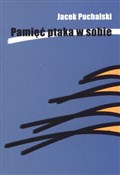 Jacek Puchalski

Pamięć ptaka w sobie